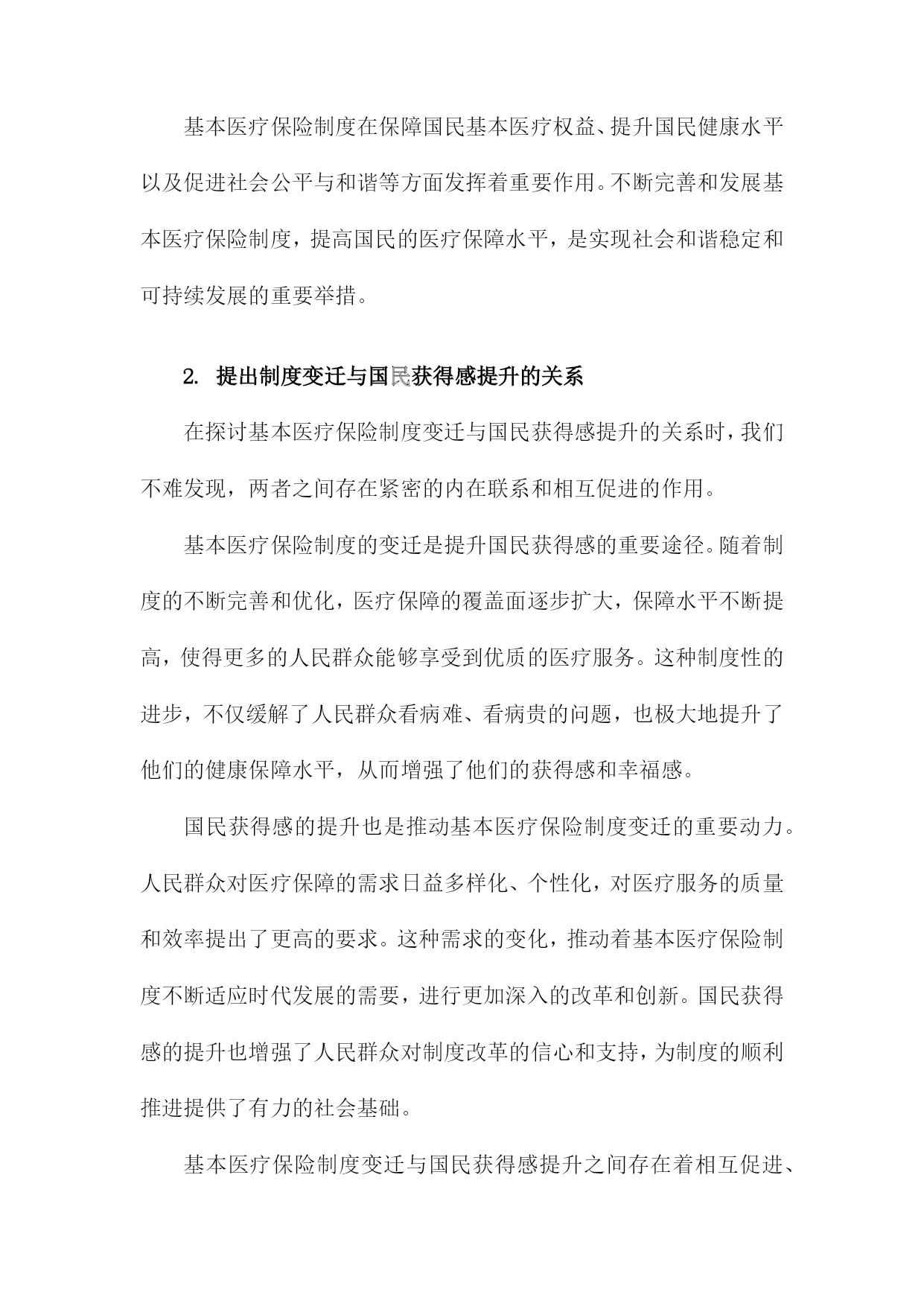 基本医疗保险制度在保障国民基本医疗权益、提升国民健康水平以及促进社会公平与和谐等方面发挥着重要作用。不断完善和发展基本医疗保险制度，提高国民的医疗保障水平，是实现社会和谐稳定和可持续发展的重要举措。

2. 提出制度变迁与国民获得感提升的关系

在探讨基本医疗保险制度变迁与国民获得感提升的关系时，我们不难发现，两者之间存在紧密的内在联系和相互促进的作用。

基本医疗保险制度的变迁是提升国民获得感的重要途径。随着制度的不断完善和优化，医疗保障的覆盖面逐步扩大，保障水平不断提高，使得更多的人民群众能够享受到优质的医疗服务。这种制度性的进步，不仅缓解了人民群众看病难、看病贵的问题，也极大地提升了他们的健康保障水平，从而增强了他们的获得感和幸福感。

国民获得感的提升也是推动基本医疗保险制度变迁的重要动力。人民群众对医疗保障的需求日益多样化、个性化，对医疗服务的质量和效率提出了更高的要求。这种需求的变化，推动着基本医疗保险制度不断适应时代发展的需要，进行更加深入的改革和创新。国民获得感的提升也增强了人民群众对制度改革的信心和支持，为制度的顺利推进提供了有力的社会基础。

基本医疗保险制度变迁与国民获得感提升之间存在着相互促进、